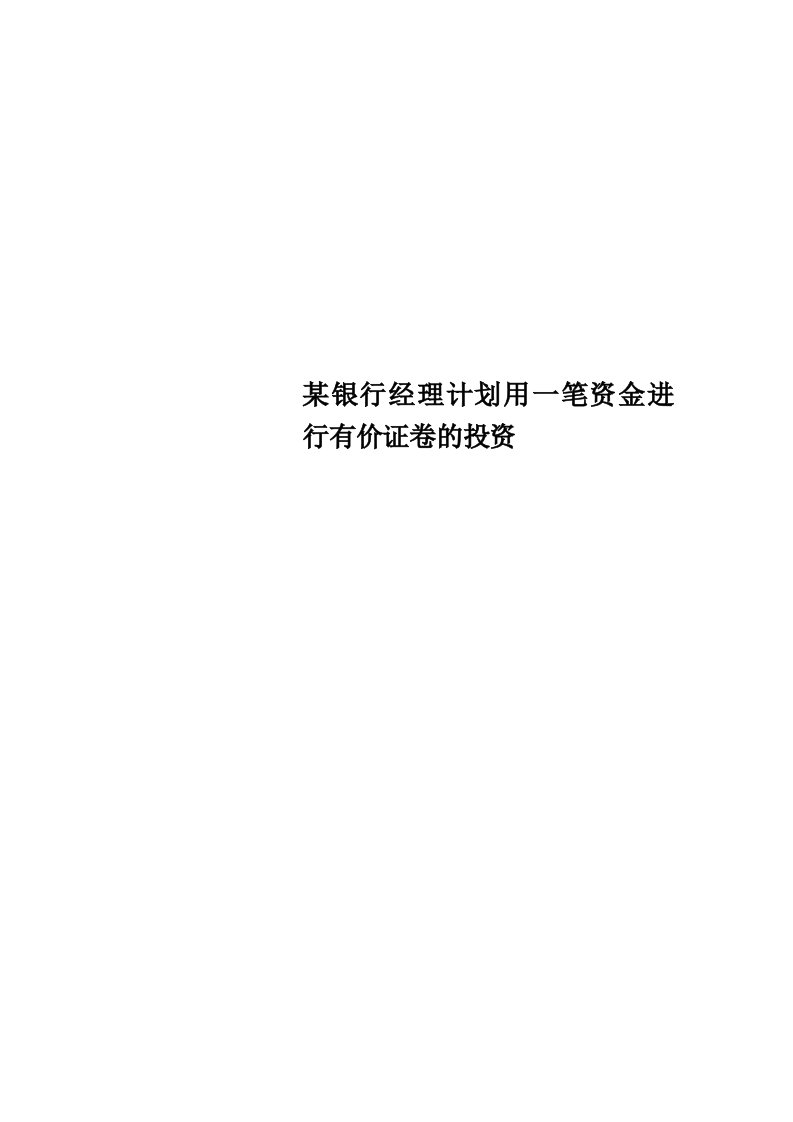 某银行经理计划用一笔资金进行有价证卷的投资